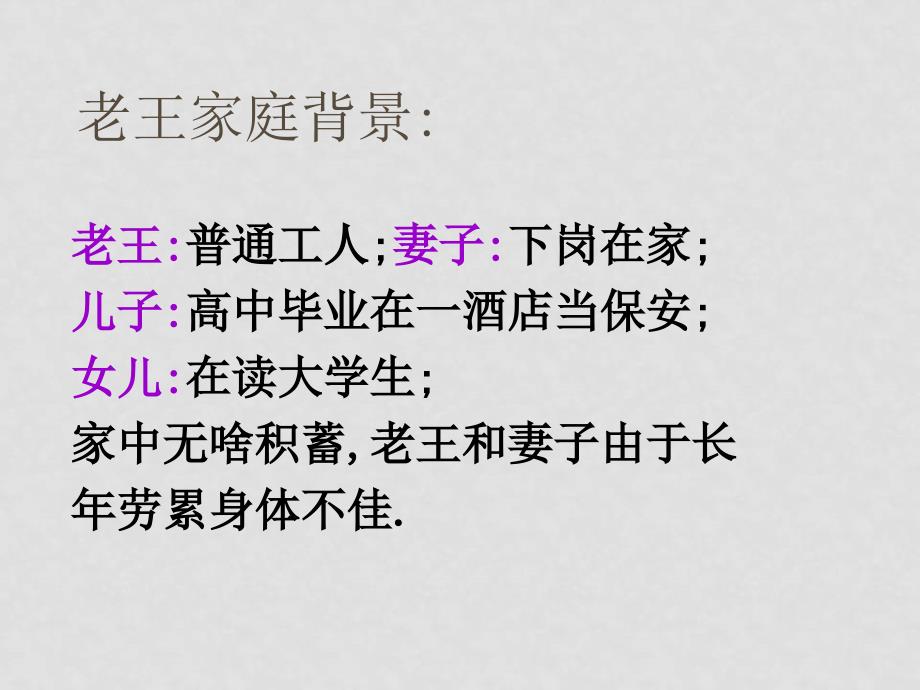 老王家庭背景:

老王:普通工人;妻子:下岗在家;
儿子:高中毕业在一酒店当保安;
女儿:在读大学生;
家中无啥积蓄,老王和妻子由于长年劳累身体不佳.